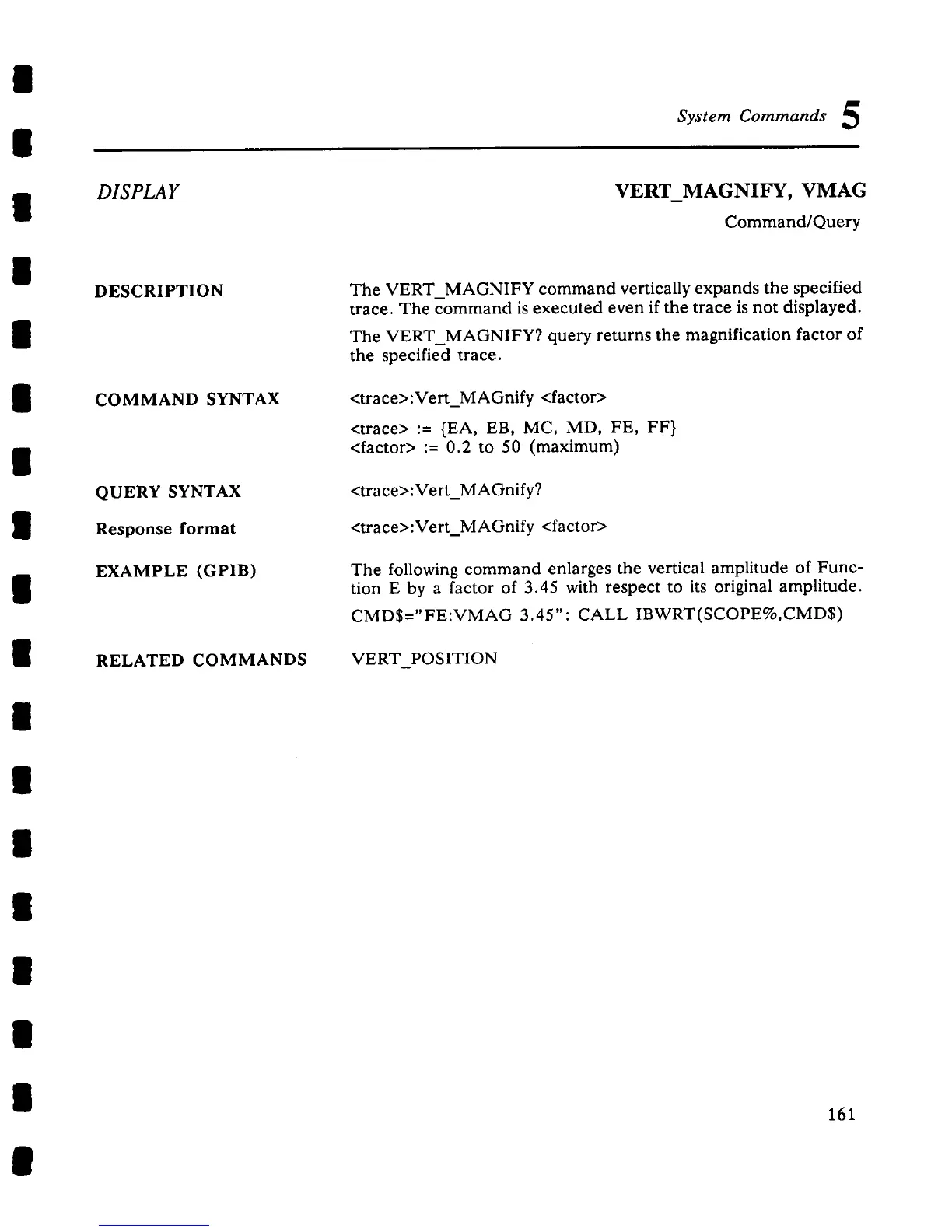 System Commands 5

DISPLAY

VERT_MAGNIFY, VMAG

Command/Query

DESCRIPTION

The VERT_MAGNIFY command vertically expands the specified trace. The command is executed even if the trace is not displayed.

The VERT_MAGNIFY? query returns the magnification factor of the specified trace.

COMMAND SYNTAX

<trace>:Vert_MAGnify <factor>

<trace> := {EA, EB, MC, MD, FE, FF}
<factor> := 0.2 to 50 (maximum)

QUERY SYNTAX

<trace>:Vert_MAGnify?

Response format

<trace>:Vert_MAGnify <factor>

EXAMPLE (GPIB)

The following command enlarges the vertical amplitude of Function E by a factor of 3.45 with respect to its original amplitude.

CMD$="FE:VMAG 3.45": CALL IBWRT(SCOPE%,CMD$)

RELATED COMMANDS

VERT_POSITION

161